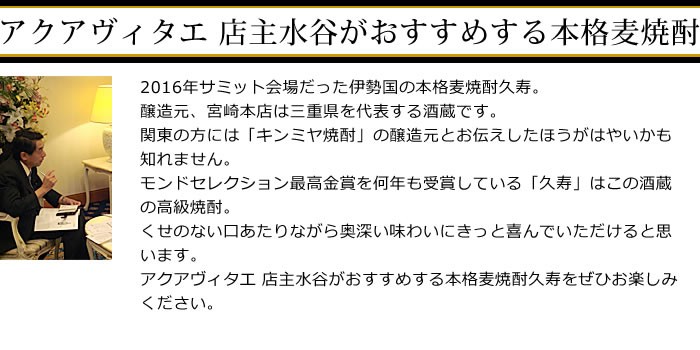 アクアヴィタエ 店主水谷がおすすめする本格麦焼酎

2016年サミット会場だった伊勢国の本格麦焼酎久寿。
醸造元、宮崎本店は三重県を代表する酒蔵です。
関東の方には「キンミヤ焼酎」の醸造元とお伝えしたほうがはやいかも知れません。
モンドセレクション最高金賞を何年も受賞している「久寿」はこの酒蔵の高級焼酎。
くせのない口あたりながら奥深い味わいにきっと喜んでいただけると思います。
アクアヴィタエ 店主水谷がおすすめする本格麦焼酎久寿をぜひお楽しみください。